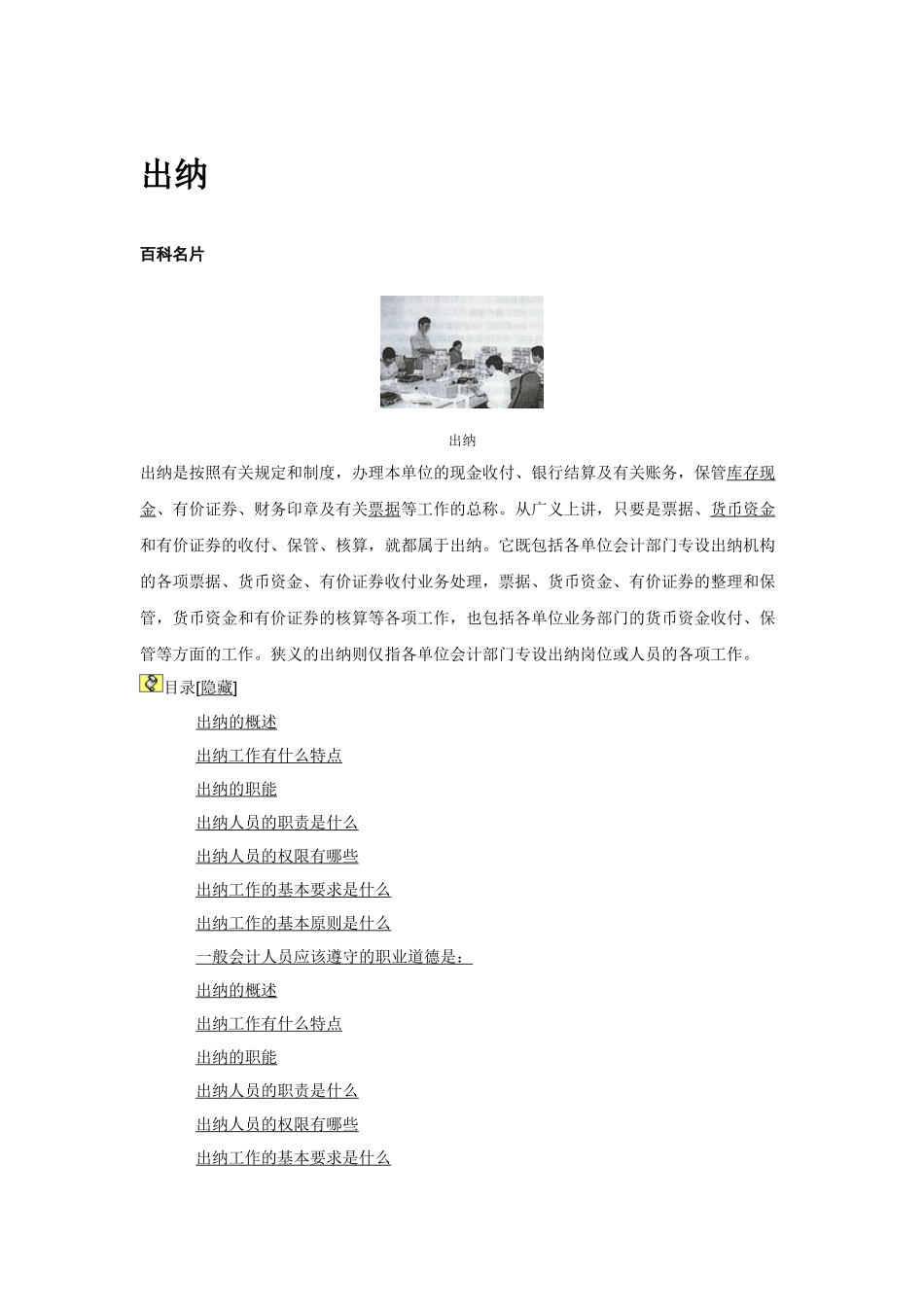 出纳

百科名片

出纳

出纳是按照有关规定和制度，办理本单位的现金收付、银行结算及有关账务，保管库存现金、有价证券、财务印章及有关票据等工作的总称。从广义上讲，只要是票据、货币资金和有价证券的收付、保管、核算，就都属于出纳。它既包括各单位会计部门专设出纳机构的各项票据、货币资金、有价证券收付业务处理，票据、货币资金、有价证券的整理和保管，货币资金和有价证券的核算等各项工作，也包括各单位业务部门的货币资金收付、保管等方面的工作。狭义的出纳则仅指各单位会计部门专设出纳岗位或人员的各项工作。

目录[隐藏]

出纳的概述
出纳工作有什么特点
出纳的职能
出纳人员的职责是什么
出纳人员的权限有哪些
出纳工作的基本要求是什么
出纳工作的基本原则是什么
一般会计人员应该遵守的职业道德是：
出纳的概述
出纳工作有什么特点
出纳的职能
出纳人员的职责是什么
出纳人员的权限有哪些
出纳工作的基本要求是什么